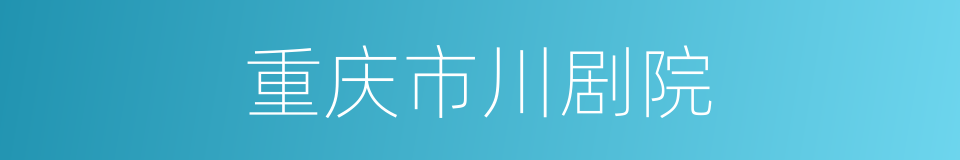 重庆市川剧院